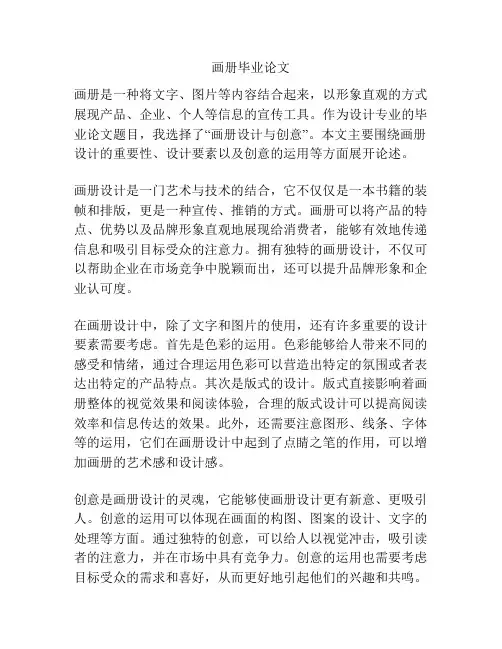 画册毕业论文

画册是一种将文字、图片等内容结合起来，以形象直观的方式展现产品、企业、个人等信息的宣传工具。作为设计专业的毕业论文题目，我选择了“画册设计与创意”。本文主要围绕画册设计的重要性、设计要素以及创意的运用等方面展开论述。

画册设计是一门艺术与技术的结合，它不仅仅是一本书籍的装帧和排版，更是一种宣传、推销的方式。画册可以将产品的特点、优势以及品牌形象直观地展现给消费者，能够有效地传递信息和吸引目标受众的注意力。拥有独特的画册设计，不仅可以帮助企业在市场竞争中脱颖而出，还可以提升品牌形象和企业认可度。

在画册设计中，除了文字和图片的使用，还有许多重要的设计要素需要考虑。首先是色彩的运用。色彩能够给人带来不同的感受和情绪，通过合理运用色彩可以营造出特定的氛围或者表达出特定的产品特点。其次是版式的设计。版式直接影响着画册整体的视觉效果和阅读体验，合理的版式设计可以提高阅读效率和信息传达的效果。此外，还需要注意图形、线条、字体等的运用，它们在画册设计中起到了点睛之笔的作用，可以增加画册的艺术感和设计感。

创意是画册设计的灵魂，它能够使画册设计更有新意、更吸引人。创意的运用可以体现在画面的构图、图案的设计、文字的处理等方面。通过独特的创意，可以给人以视觉冲击，吸引读者的注意力，并在市场中具有竞争力。创意的运用也需要考虑目标受众的需求和喜好，从而更好地引起他们的兴趣和共鸣。